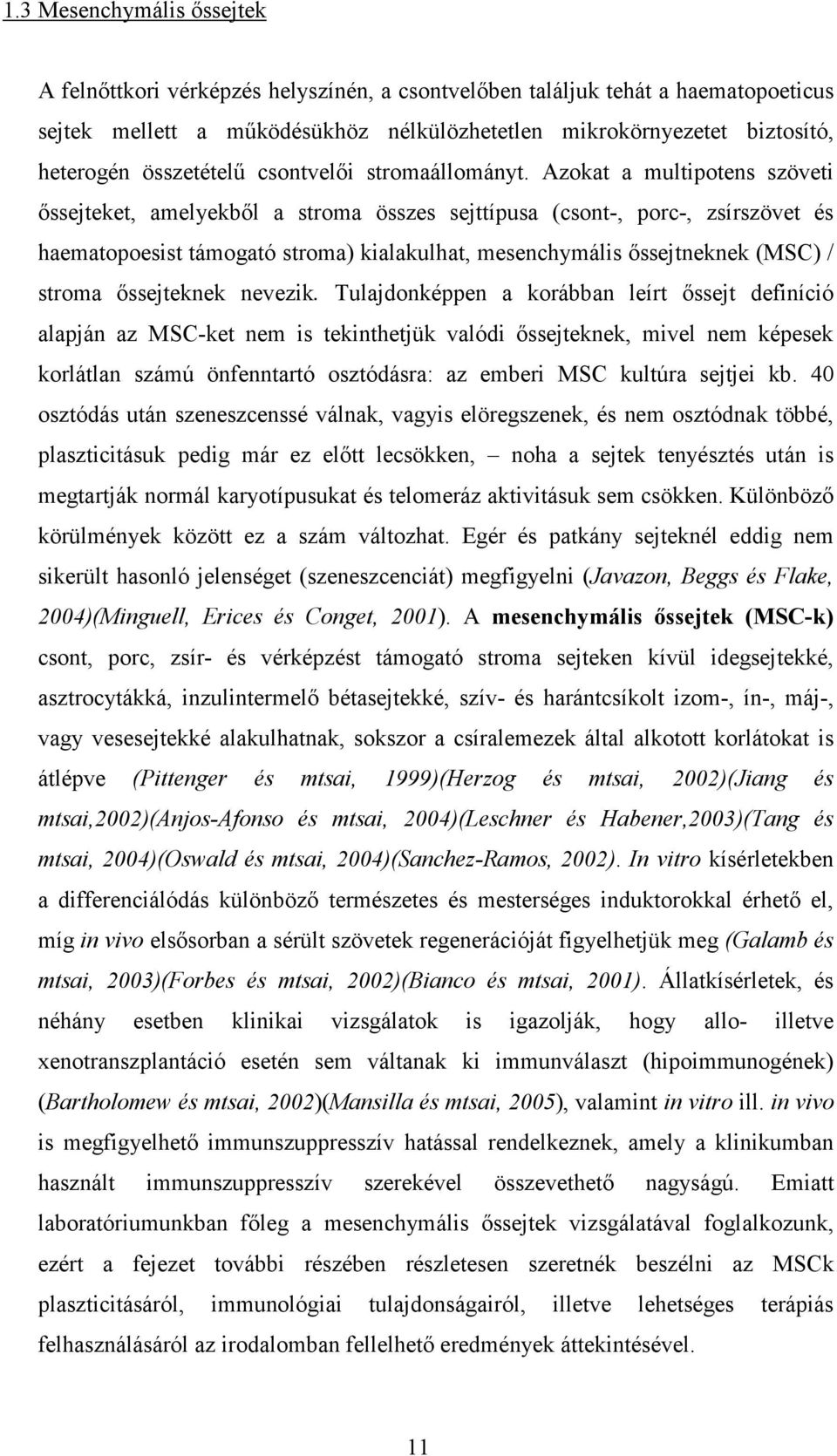 1.3 Mesenchymális őssejtek

A felnőttkori vérképzés helyszínén, a csontvelőben találjuk tehát a haematopoeticus sejtek mellett a működésükhöz nélkülözhetetlen mikrokörnyezetet biztosító, heterogén összetételű csontvelői stromaállományt. Azokat a multipotens szöveti őssejteket, amelyekből a stroma összes sejttípusa (csont-, porc-, zsírszövet és haematopoesist támogató stroma) kialakulhat, mesenchymális őssejtneknek (MSC) / stroma őssejteknek nevezik. Tulajdonképpen a korábban leírt őssejt definíció alapján az MSC-ket nem is tekinthetjük valódi őssejteknek, mivel nem képesek korlátlan számú önfenntartó osztódásra: az emberi MSC kultúra sejtjei kb. 40 osztódás után szeneszcenssé válnak, vagyis elöregszenek, és nem osztódnak többé, plaszticitásuk pedig már ez előtt lecsökken, – noha a sejtek tenyésztés után is megtartják normál karyotípusukat és telomeráz aktivitásuk sem csökken. Különböző körülmények között ez a szám változhat. Egér és patkány sejteknél eddig nem sikerült hasonló jelenséget (szeneszcenciát) megfigyelni (Javazon, Beggs és Flake, 2004)(Minguell, Erices és Conget, 2001). A mesenchymális őssejtek (MSC-k) csont, porc, zsír- és vérképzést támogató stroma sejteken kívül idegsejtekké, asztrocytákká, inzulintermelő bétasejtekké, szív- és harántcsíkolt izom-, ín-, máj-, vagy vesesejtekké alakulhatnak, sokszor a csíralemezek által alkotott korlátokat is átlépve (Pittenger és mtsai, 1999)(Herzog és mtsai, 2002)(Jiang és mtsai,2002)(Anjos-Afonso és mtsai, 2004)(Leschner és Habener,2003)(Tang és mtsai, 2004)(Oswald és mtsai, 2004)(Sanchez-Ramos, 2002). In vitro kísérletekben a differenciálódás különböző természetes és mesterséges induktorokkal érhető el, míg in vivo elsősorban a sérült szövetek regenerációját figyelhetjük meg (Galamb és mtsai, 2003)(Forbes és mtsai, 2002)(Bianco és mtsai, 2001). Állatkísérletek, és néhány esetben klinikai vizsgálatok is igazolják, hogy allo- illetve xenotranszplantáció esetén sem váltanak ki immunválaszt (hipoimmunogének) (Bartholomew és mtsai, 2002)(Mansilla és mtsai, 2005), valamint in vitro ill. in vivo is megfigyelhető immunszuppresszív hatással rendelkeznek, amely a klinikumban használt immunszuppresszív szerekével összevethető nagyságú. Emiatt laboratóriumunkban főleg a mesenchymális őssejtek vizsgálatával foglalkozunk, ezért a fejezet további részében részletesen szeretnék beszélni az MSCk plaszticitásáról, immunológiai tulajdonságairól, illetve lehetséges terápiás felhasználásáról az irodalomban fellelhető eredmények áttekintésével.

11